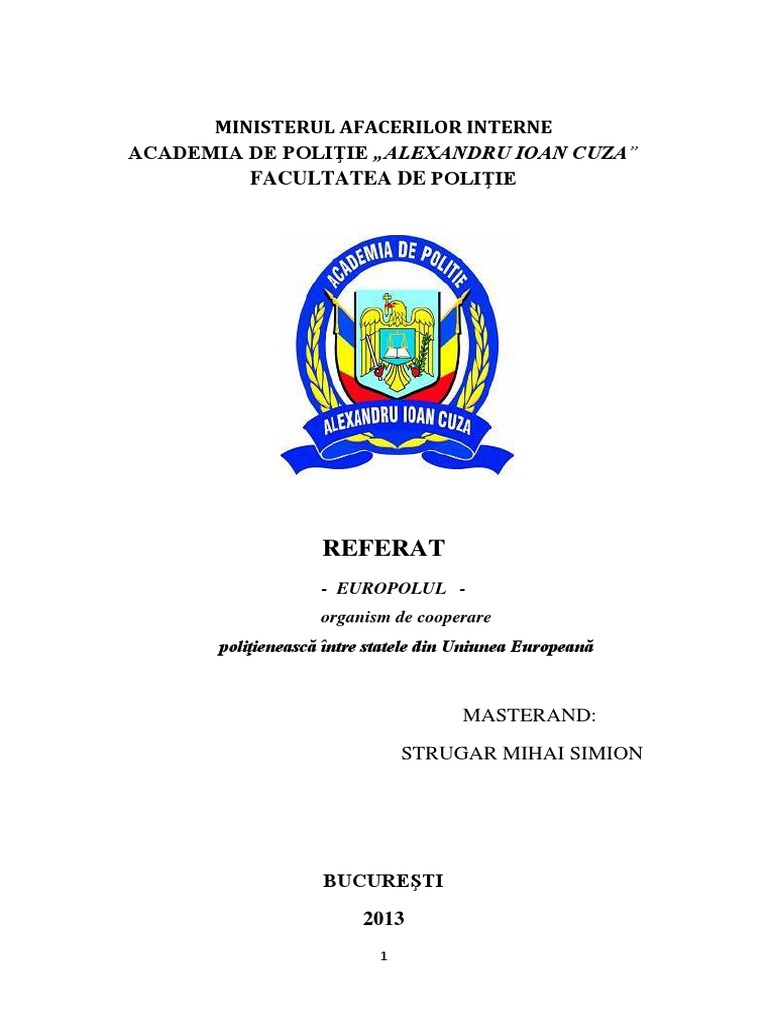 MINISTERUL AFACERILOR INTERNE
ACADEMIA DE POLIȚIE „ALEXANDRU IOAN CUZA”
FACULTATEA DE POLIȚIE

ACADEMIA DE POLIȚIE
ALEXANDRU IOAN CUZA

REFERAT

- EUROPOLUL -
organism de cooperare
polițienească între statele din Uniunea Europeană

MASTERAND:
STRUGAR MIHAI SIMION

BUCUREȘTI
2013

1